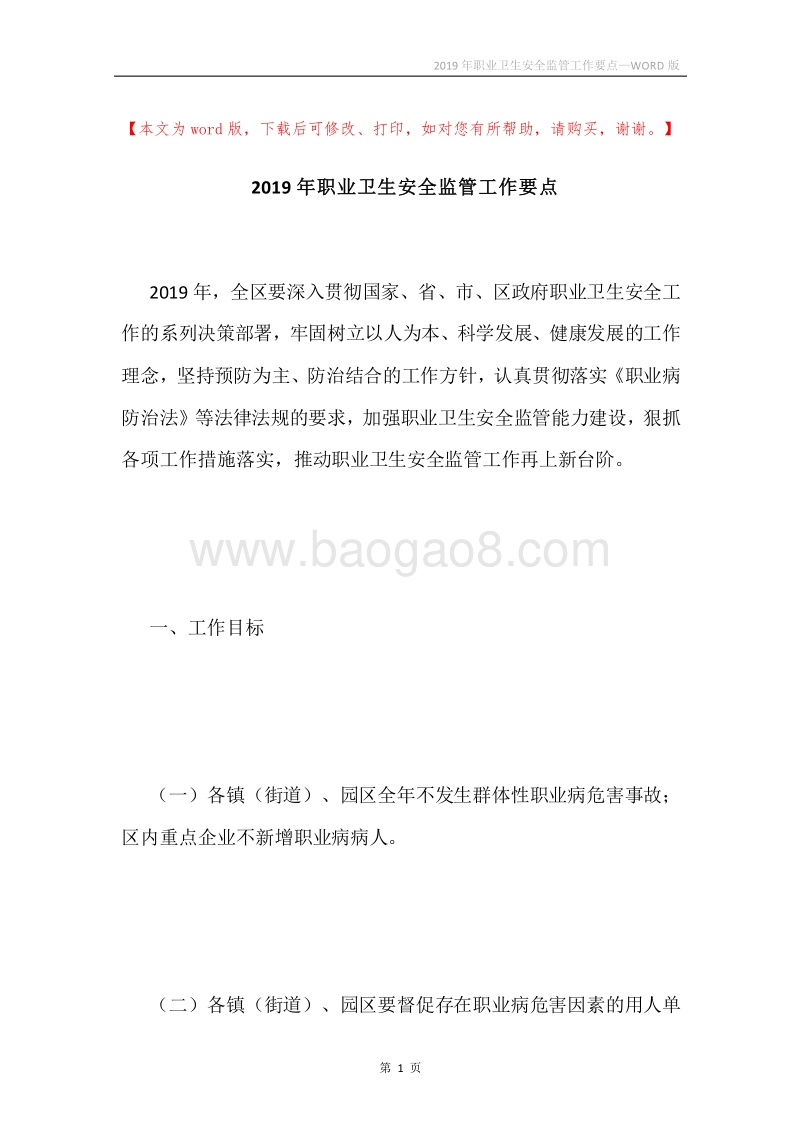 2019年职业卫生安全监管工作要点—WORD版

【本文为word版，下载后可修改、打印，如对您有所帮助，请购买，谢谢。】

2019年职业卫生安全监管工作要点

2019年，全区要深入贯彻国家、省、市、区政府职业卫生安全工作的系列决策部署，牢固树立以人为本、科学发展、健康发展的工作理念，坚持预防为主、防治结合的工作方针，认真贯彻落实《职业病防治法》等法律法规的要求，加强职业卫生安全监管能力建设，狠抓各项工作措施落实，推动职业卫生安全监管工作再上新台阶。

www.baogao8.com

一、工作目标

（一）各镇（街道）、园区全年不发生群体性职业病危害事故；区内重点企业不新增职业病病人。

（二）各镇（街道）、园区要督促存在职业病危害因素的用人单

第 1 页